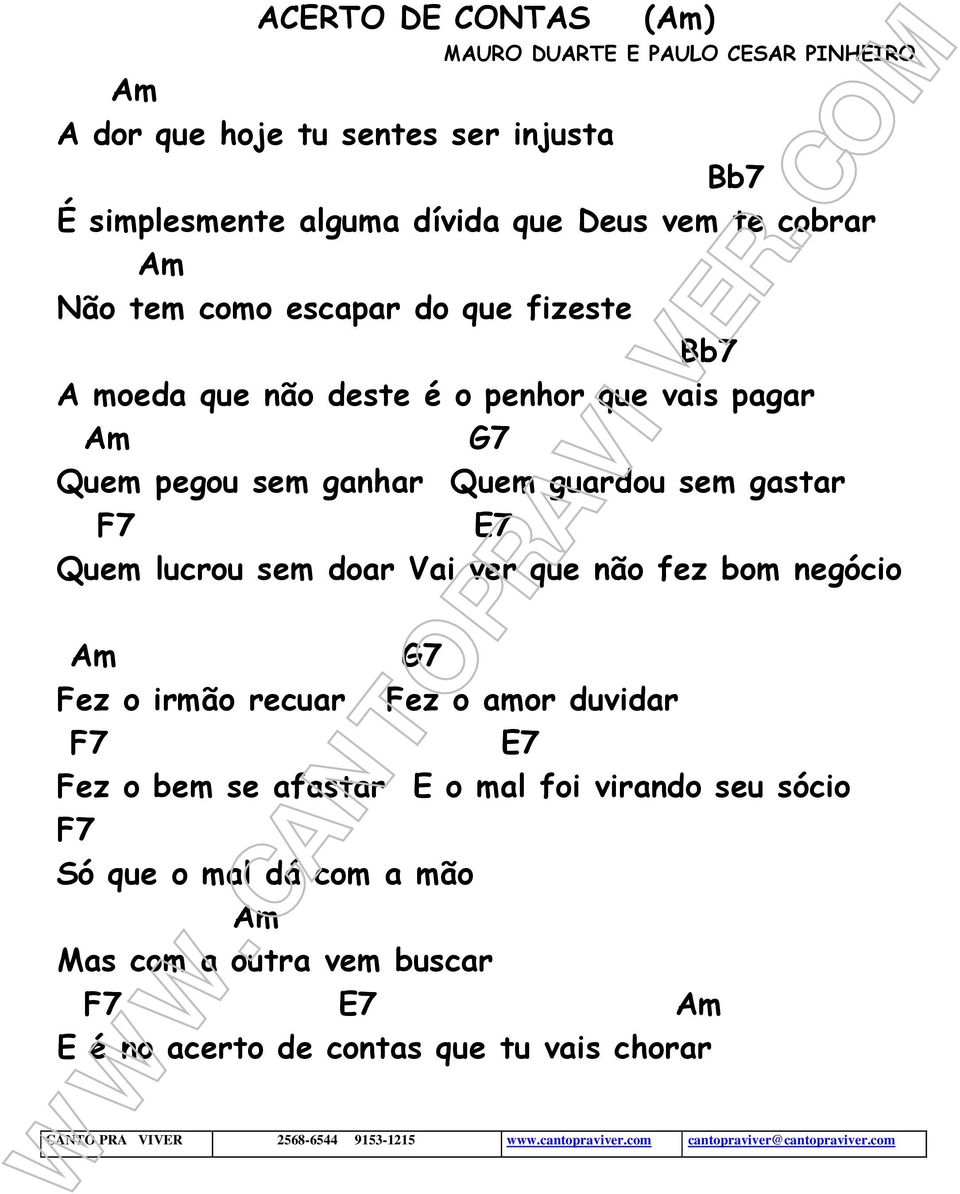 ACERTO DE CONTAS (Am)
MAURO DUARTE E PAULO CESAR PINHEIRO

Am
A dor que hoje tu sentes ser injusta
Bb7
É simplesmente alguma dívida que Deus vem te cobrar
Am
Não tem como escapar do que fizeste
Bb7
A moeda que não deste é o penhor que vais pagar
Am G7
Quem pegou sem ganhar Quem guardou sem gastar
F7 E7
Quem lucrou sem doar Vai ver que não fez bom negócio

Am G7
Fez o irmão recuar Fez o amor duvidar
F7 E7
Fez o bem se afastar E o mal foi virando seu sócio
F7
Só que o mal dá com a mão
Am
Mas com a outra vem buscar
F7 E7 Am
E é no acerto de contas que tu vais chorar

WWW.CANTOPRAVIVER.COM

| CANTO PRA VIVER | 2568-6544 9153-1215 | www.cantopraviver.com | cantopraviver@cantopraviver.com |
|---|---|---|---|